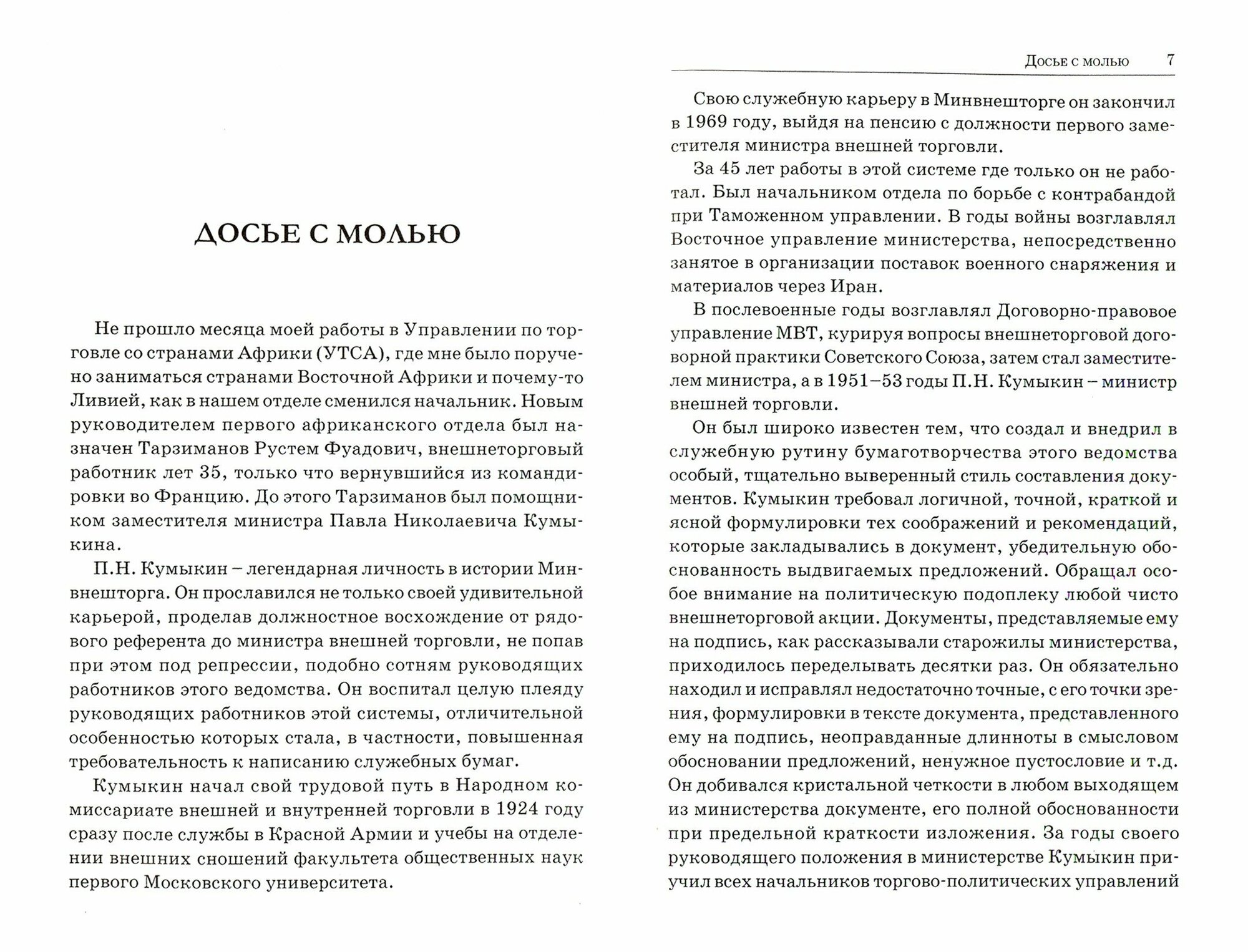 ДОСЬЕ С МОЛЬЮ

Не прошло месяца моей работы в Управлении по торговле со странами Африки (УТСА), где мне было поручено заниматься странами Восточной Африки и почему-то Ливией, как в нашем отделе сменился начальник. Новым руководителем первого африканского отдела был назначен Тарзиманов Рустем Фуадович, внешнеторговый работник лет 35, только что вернувшийся из командировки во Францию. До этого Тарзиманов был помощником заместителя министра Павла Николаевича Кумыкина.

П.Н. Кумыкин – легендарная личность в истории Минвнешторга. Он прославился не только своей удивительной карьерой, проделав должностное восхождение от рядового референта до министра внешней торговли, не попав при этом под репрессии, подобно сотням руководящих работников этого ведомства. Он воспитал целую плеяду руководящих работников этой системы, отличительной особенностью которых стала, в частности, повышенная требовательность к написанию служебных бумаг.

Кумыкин начал свой трудовой путь в Народном комиссариате внешней и внутренней торговли в 1924 году сразу после службы в Красной Армии и учебы на отделении внешних сношений факультета общественных наук первого Московского университета.

Досье с молью 7

Свою служебную карьеру в Минвнешторге он закончил в 1969 году, выйдя на пенсию с должности первого заместителя министра внешней торговли.

За 45 лет работы в этой системе где только он не работал. Был начальником отдела по борьбе с контрабандой при Таможенном управлении. В годы войны возглавлял Восточное управление министерства, непосредственно занятое в организации поставок военного снаряжения и материалов через Иран.

В послевоенные годы возглавлял Договорно-правовое управление МВТ, курируя вопросы внешнеторговой договорной практики Советского Союза, затем стал заместителем министра, а в 1951–53 годы П.Н. Кумыкин – министр внешней торговли.

Он был широко известен тем, что создал и внедрил в служебную рутину бумаготворчества этого ведомства особый, тщательно выверенный стиль составления документов. Кумыкин требовал логичной, точной, краткой и ясной формулировки тех соображений и рекомендаций, которые закладывались в документ, убедительную обоснованность выдвигаемых предложений. Обращал особое внимание на политическую подоплеку любой чисто внешнеторговой акции. Документы, представляемые ему на подпись, как рассказывали старожилы министерства, приходилось переделывать десятки раз. Он обязательно находил и исправлял недостаточно точные, с его точки зрения, формулировки в тексте документа, представленного ему на подпись, неоправданные длинноты в смысловом обосновании предложений, ненужное пустословие и т.д. Он добивался кристальной четкости в любом выходящем из министерства документе, его полной обоснованности при предельной краткости изложения. За годы своего руководящего положения в министерстве Кумыкин приучил всех начальников торгово-политических управлений